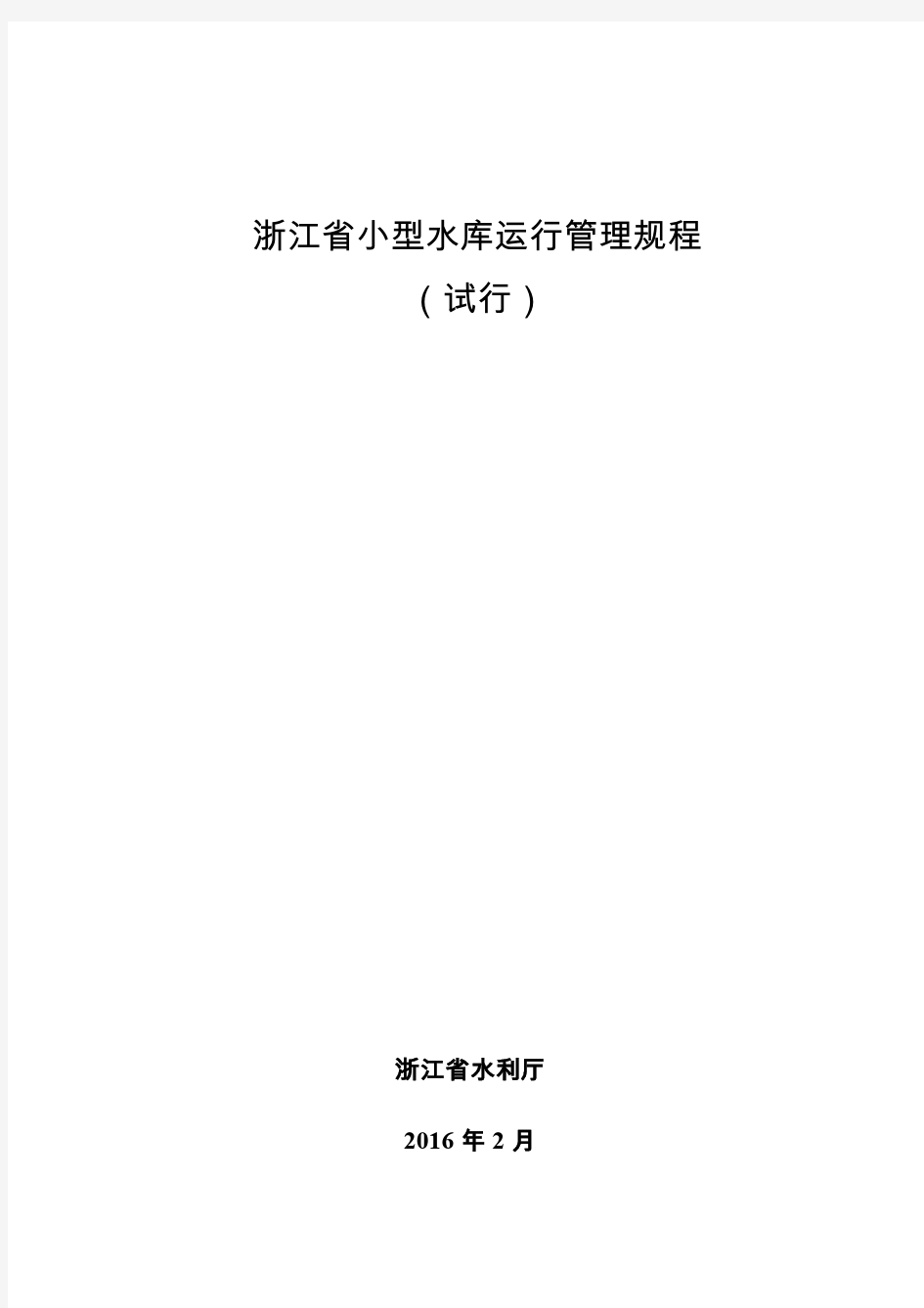 浙江省小型水库运行管理规程

（试行）

浙江省水利厅

2016 年 2 月